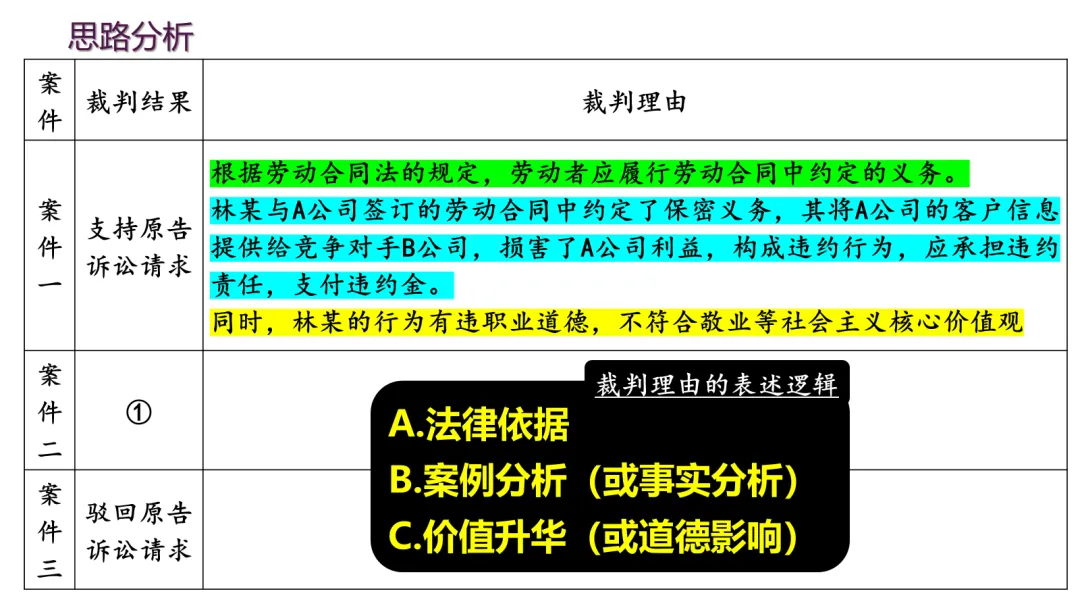 思路分析

| 案件 | 裁判结果 | 裁判理由 |
|---|---|---|
| 案件一 | 支持原告诉讼请求 | 根据劳动合同法的规定，劳动者应履行劳动合同中约定的义务。林某与A公司签订的劳动合同中约定了保密义务，其将A公司的客户信息提供给竞争对手B公司，损害了A公司利益，构成违约行为，应承担违约责任，支付违约金。同时，林某的行为有违职业道德，不符合敬业等社会主义核心价值观 |
| 案件二 | ① | |
| 案件三 | 驳回原告诉讼请求 | |

裁判理由的表述逻辑
A.法律依据
B.案例分析（或事实分析）
C.价值升华（或道德影响）